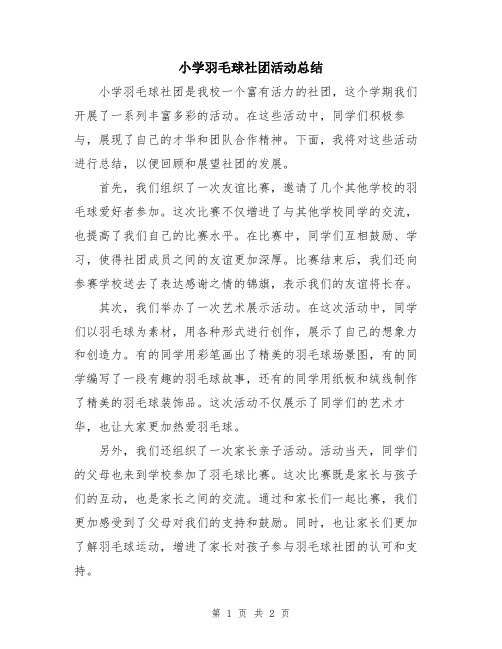 小学羽毛球社团活动总结

小学羽毛球社团是我校一个富有活力的社团，这个学期我们开展了一系列丰富多彩的活动。在这些活动中，同学们积极参与，展现了自己的才华和团队合作精神。下面，我将对这些活动进行总结，以便回顾和展望社团的发展。

首先，我们组织了一次友谊比赛，邀请了几个其他学校的羽毛球爱好者参加。这次比赛不仅增进了与其他学校同学的交流，也提高了我们自己的比赛水平。在比赛中，同学们互相鼓励、学习，使得社团成员之间的友谊更加深厚。比赛结束后，我们还向参赛学校送去了表达感谢之情的锦旗，表示我们的友谊将长存。

其次，我们举办了一次艺术展示活动。在这次活动中，同学们以羽毛球为素材，用各种形式进行创作，展示了自己的想象力和创造力。有的同学用彩笔画出了精美的羽毛球场景图，有的同学编写了一段有趣的羽毛球故事，还有的同学用纸板和绒线制作了精美的羽毛球装饰品。这次活动不仅展示了同学们的艺术才华，也让大家更加热爱羽毛球。

另外，我们还组织了一次家长亲子活动。活动当天，同学们的父母也来到学校参加了羽毛球比赛。这次比赛既是家长与孩子们的互动，也是家长之间的交流。通过和家长们一起比赛，我们更加感受到了父母对我们的支持和鼓励。同时，也让家长们更加了解羽毛球运动，增进了家长对孩子参与羽毛球社团的认可和支持。

第 1 页 共 2 页